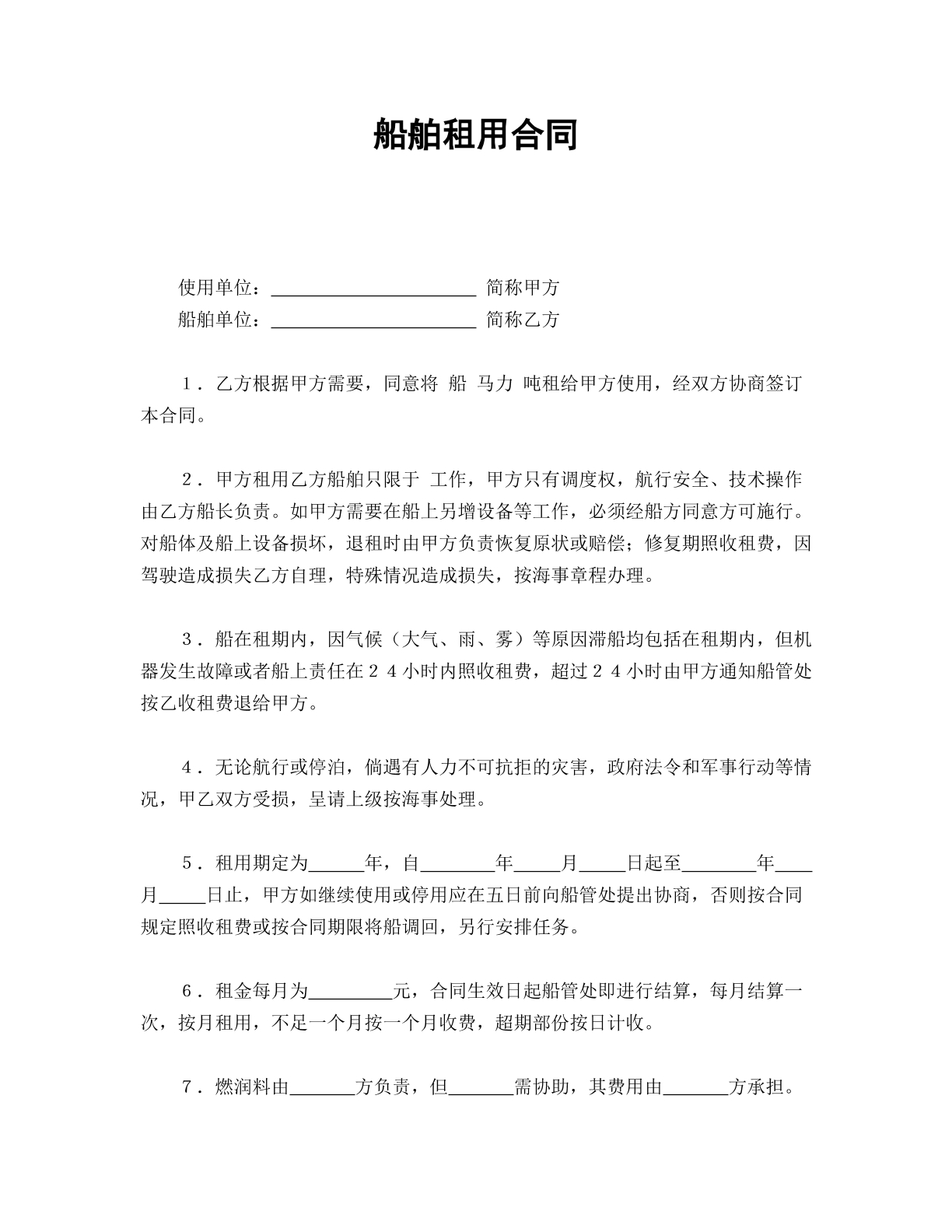 船舶租用合同

使用单位：____ 简称甲方
船舶单位：____ 简称乙方

1．乙方根据甲方需要，同意将 船 马力 吨租给甲方使用，经双方协商签订本合同。

2．甲方租用乙方船舶只限于 工作，甲方只有调度权，航行安全、技术操作由乙方船长负责。如甲方需要在船上另增设备等工作，必须经船方同意方可施行。对船体及船上设备损坏，退租时由甲方负责恢复原状或赔偿；修复期照收租费，因驾驶造成损失乙方自理，特殊情况造成损失，按海事章程办理。

3．船在租期内，因气候（大气、雨、雾）等原因滞船均包括在租期内，但机器发生故障或者船上责任在24小时内照收租费，超过24小时由甲方通知船管处按乙收租费退给甲方。

4．无论航行或停泊，倘遇有人力不可抗拒的灾害，政府法令和军事行动等情况，甲乙双方受损，呈请上级按海事处理。

5．租用期定为____年，自____年____月____日起至____年____月____日止，甲方如继续使用或停用应在五日前向船管处提出协商，否则按合同规定照收租费或按合同期限将船调回，另行安排任务。

6．租金每月为____元，合同生效日起船管处即进行结算，每月结算一次，按月租用，不足一个月按一个月收费，超期部份按日计收。

7．燃润料由____方负责，但____需协助，其费用由____方承担。